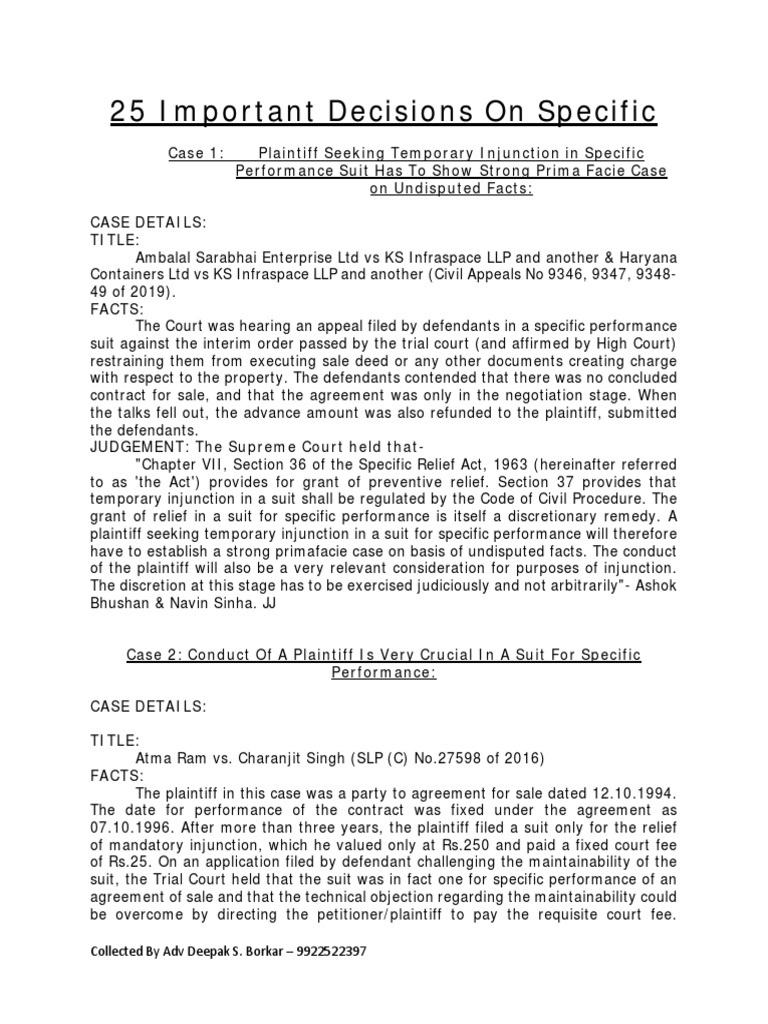 25 Important Decisions On Specific

Case 1: Plaintiff Seeking Temporary Injunction in Specific Performance Suit Has To Show Strong Prima Facie Case on Undisputed Facts:

CASE DETAILS:
TITLE:
Ambalal Sarabhai Enterprise Ltd vs KS Infraspace LLP and another & Haryana Containers Ltd vs KS Infraspace LLP and another (Civil Appeals No 9346, 9347, 9348-49 of 2019).
FACTS:
The Court was hearing an appeal filed by defendants in a specific performance suit against the interim order passed by the trial court (and affirmed by High Court) restraining them from executing sale deed or any other documents creating charge with respect to the property. The defendants contended that there was no concluded contract for sale, and that the agreement was only in the negotiation stage. When the talks fell out, the advance amount was also refunded to the plaintiff, submitted the defendants.
JUDGEMENT: The Supreme Court held that-
"Chapter VII, Section 36 of the Specific Relief Act, 1963 (hereinafter referred to as 'the Act') provides for grant of preventive relief. Section 37 provides that temporary injunction in a suit shall be regulated by the Code of Civil Procedure. The grant of relief in a suit for specific performance is itself a discretionary remedy. A plaintiff seeking temporary injunction in a suit for specific performance will therefore have to establish a strong primafacie case on basis of undisputed facts. The conduct of the plaintiff will also be a very relevant consideration for purposes of injunction. The discretion at this stage has to be exercised judiciously and not arbitrarily"- Ashok Bhushan & Navin Sinha. JJ

Case 2: Conduct Of A Plaintiff Is Very Crucial In A Suit For Specific Performance:

CASE DETAILS:

TITLE:
Atma Ram vs. Charanjit Singh (SLP (C) No.27598 of 2016)
FACTS:
The plaintiff in this case was a party to agreement for sale dated 12.10.1994. The date for performance of the contract was fixed under the agreement as 07.10.1996. After more than three years, the plaintiff filed a suit only for the relief of mandatory injunction, which he valued only at Rs.250 and paid a fixed court fee of Rs.25. On an application filed by defendant challenging the maintainability of the suit, the Trial Court held that the suit was in fact one for specific performance of an agreement of sale and that the technical objection regarding the maintainability could be overcome by directing the petitioner/plaintiff to pay the requisite court fee.

Collected By Adv Deepak S. Borkar – 9922522397